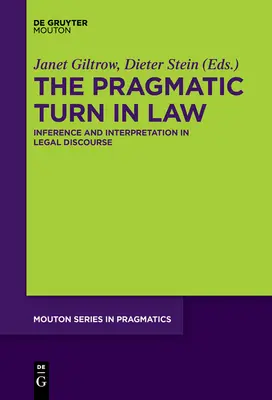 DE GRUYTER
MOUTON

Janet Giltrow, Dieter Stein (Eds.)

THE PRAGMATIC TURN IN LAW

INFERENCE AND INTERPRETATION IN LEGAL DISCOURSE

MOUTON SERIES IN PRAGMATICS

DE
G